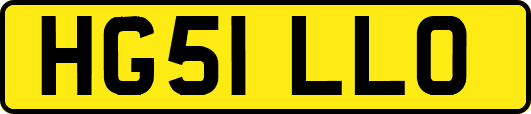 HG51 LLO